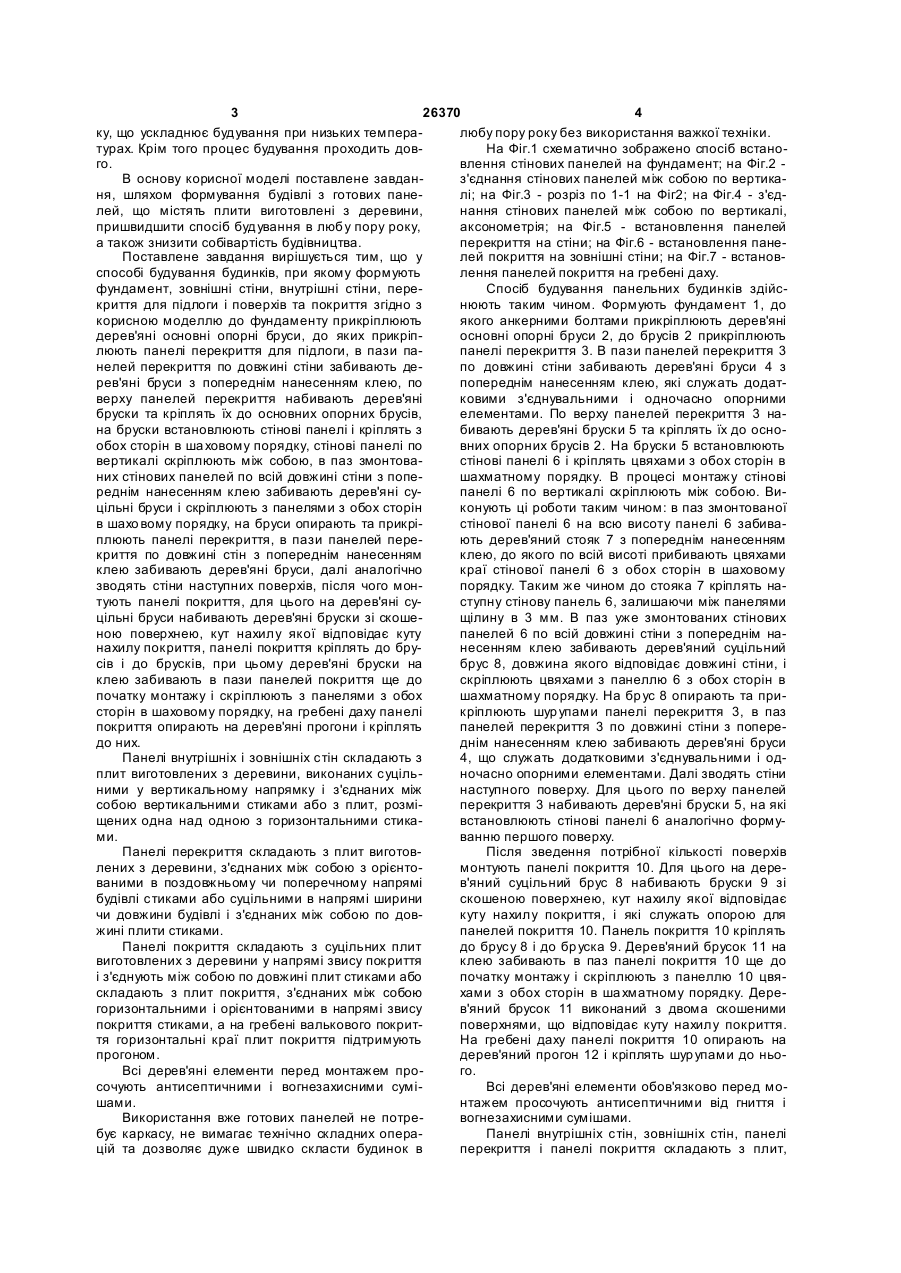 3 26370 4

ку, що ускладнює будування при низьких температурах. Крім того процес будування проходить довго.

В основу корисної моделі поставлене завдання, шляхом формування будівлі з готових панелей, що містять плити виготовлені з деревини, пришвидшити спосіб будування в любу пору року, а також знизити собівартість будівництва.

Поставлене завдання вирішується тим, що у способі будування будинків, при якому формують фундамент, зовнішні стіни, внутрішні стіни, перекриття для підлоги і поверхів та покриття згідно з корисною моделлю до фундаменту прикріплюють дерев'яні основні опорні бруси, до яких прикріплюють панелі перекриття для підлоги, в пази панелей перекриття по довжині стіни забивають дерев'яні бруси з попереднім нанесенням клею, по верху панелей перекриття набивають дерев'яні бруски та кріплять їх до основних опорних брусів, на бруски встановлюють стінові панелі і кріплять з обох сторін в шаховому порядку, стінові панелі по вертикалі скріплюють між собою, в паз змонтованих стінових панелей по всій довжині стіни з попереднім нанесенням клею забивають дерев'яні суцільні бруси і скріплюють з панелями з обох сторін в шаховому порядку, на бруси опирають та прикріплюють панелі перекриття, в пази панелей перекриття по довжині стін з попереднім нанесенням клею забивають дерев'яні бруси, далі аналогічно зводять стіни наступних поверхів, після чого монтують панелі покриття, для цього на дерев'яні суцільні бруси набивають дерев'яні бруски зі скошеною поверхнею, кут нахилу якої відповідає куту нахилу покриття, панелі покриття кріплять до брусів і до брусків, при цьому дерев'яні бруски на клею забивають в пази панелей покриття ще до початку монтажу і скріплюють з панелями з обох сторін в шаховому порядку, на гребені даху панелі покриття опирають на дерев'яні прогони і кріплять до них.

Панелі внутрішніх і зовнішніх стін складають з плит виготовлених з деревини, виконаних суцільними у вертикальному напрямку і з'єднаних між собою вертикальними стиками або з плит, розміщених одна над одною з горизонтальними стиками.

Панелі перекриття складають з плит виготовлених з деревини, з'єднаних між собою з орієнтованими в поздовжньому чи поперечному напрямі будівлі стиками або суцільними в напрямі ширини чи довжини будівлі і з'єднаних між собою по довжині плити стиками.

Панелі покриття складають з суцільних плит виготовлених з деревини у напрямі звису покриття і з'єднують між собою по довжині плит стиками або складають з плит покриття, з'єднаних між собою горизонтальними і орієнтованими в напрямі звису покриття стиками, а на гребені валькового покриття горизонтальні краї плит покриття підтримують прогоном.

Всі дерев'яні елементи перед монтажем просочують антисептичними і вогнезахисними сумішами.

Використання вже готових панелей не потребує каркасу, не вимагає технічно складних операцій та дозволяє дуже швидко скласти будинок в любу пору року без використання важкої техніки.

На Фіг.1 схематично зображено спосіб встановлення стінових панелей на фундамент; на Фіг.2 - з'єднання стінових панелей між собою по вертикалі; на Фіг.3 - розріз по 1-1 на Фіг2; на Фіг.4 - з'єднання стінових панелей між собою по вертикалі, аксонометрія; на Фіг.5 - встановлення панелей перекриття на стіни; на Фіг.6 - встановлення панелей покриття на зовнішні стіни; на Фіг.7 - встановлення панелей покриття на гребені даху.

Спосіб будування панельних будинків здійснюють таким чином. Формують фундамент 1, до якого анкерними болтами прикріплюють дерев'яні основні опорні бруси 2, до брусів 2 прикріплюють панелі перекриття 3. В пази панелей перекриття 3 по довжині стіни забивають дерев'яні бруси 4 з попереднім нанесенням клею, які служать додатковими з'єднувальними і одночасно опорними елементами. По верху панелей перекриття 3 набивають дерев'яні бруски 5 та кріплять їх до основних опорних брусів 2. На бруски 5 встановлюють стінові панелі 6 і кріплять цвяхами з обох сторін в шахматному порядку. В процесі монтажу стінові панелі 6 по вертикалі скріплюють між собою. Виконують ці роботи таким чином: в паз змонтованої стінової панелі 6 на всю висоту панелі 6 забивають дерев'яний стояк 7 з попереднім нанесенням клею, до якого по всій висоті прибивають цвяхами краї стінової панелі 6 з обох сторін в шаховому порядку. Таким же чином до стояка 7 кріплять наступну стінову панель 6, залишаючи між панелями щілину в 3 мм. В паз уже змонтованих стінових панелей 6 по всій довжині стіни з попереднім нанесенням клею забивають дерев'яний суцільний брус 8, довжина якого відповідає довжині стіни, і скріплюють цвяхами з панеллю 6 з обох сторін в шахматному порядку. На брус 8 опирають та прикріплюють шурупами панелі перекриття 3, в паз панелей перекриття 3 по довжині стіни з попереднім нанесенням клею забивають дерев'яні бруси 4, що служать додатковими з'єднувальними і одночасно опорними елементами. Далі зводять стіни наступного поверху. Для цього по верху панелей перекриття 3 набивають дерев'яні бруски 5, на які встановлюють стінові панелі 6 аналогічно формуванню першого поверху.

Після зведення потрібної кількості поверхів монтують панелі покриття 10. Для цього на дерев'яний суцільний брус 8 набивають бруски 9 зі скошеною поверхнею, кут нахилу якої відповідає куту нахилу покриття, і які служать опорою для панелей покриття 10. Панель покриття 10 кріплять до брусу 8 і до бруска 9. Дерев'яний брусок 11 на клею забивають в паз панелі покриття 10 ще до початку монтажу і скріплюють з панеллю 10 цвяхами з обох сторін в шахматному порядку. Дерев'яний брусок 11 виконаний з двома скошеними поверхнями, що відповідає куту нахилу покриття. На гребені даху панелі покриття 10 опирають на дерев'яний прогон 12 і кріплять шурупами до нього.

Всі дерев'яні елементи обов'язково перед монтажем просочують антисептичними від гниття і вогнезахисними сумішами.

Панелі внутрішніх стін, зовнішніх стін, панелі перекриття і панелі покриття складають з плит,